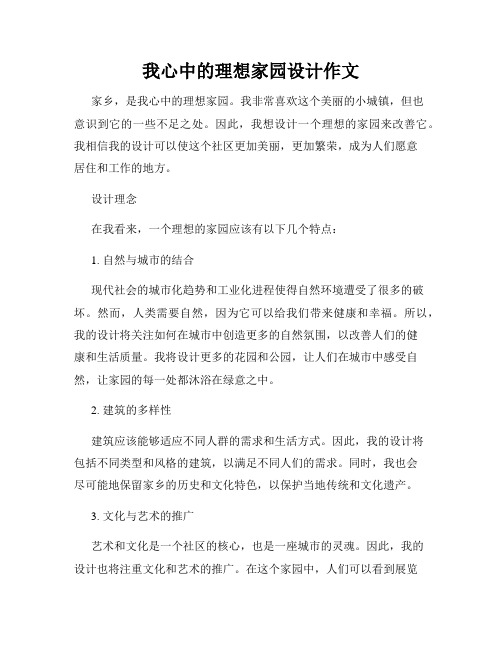 我心中的理想家园设计作文

家乡，是我心中的理想家园。我非常喜欢这个美丽的小城镇，但也意识到它的一些不足之处。因此，我想设计一个理想的家园来改善它。我相信我的设计可以使这个社区更加美丽，更加繁荣，成为人们愿意居住和工作的地方。

设计理念

在我看来，一个理想的家园应该有以下几个特点：

1. 自然与城市的结合

现代社会的城市化趋势和工业化进程使得自然环境遭受了很多的破坏。然而，人类需要自然，因为它可以给我们带来健康和幸福。所以，我的设计将关注如何在城市中创造更多的自然氛围，以改善人们的健康和生活质量。我将设计更多的花园和公园，让人们在城市中感受自然，让家园的每一处都沐浴在绿意之中。

2. 建筑的多样性

建筑应该能够适应不同人群的需求和生活方式。因此，我的设计将包括不同类型和风格的建筑，以满足不同人们的需求。同时，我也会尽可能地保留家乡的历史和文化特色，以保护当地传统和文化遗产。

3. 文化与艺术的推广

艺术和文化是一个社区的核心，也是一座城市的灵魂。因此，我的设计也将注重文化和艺术的推广。在这个家园中，人们可以看到展览